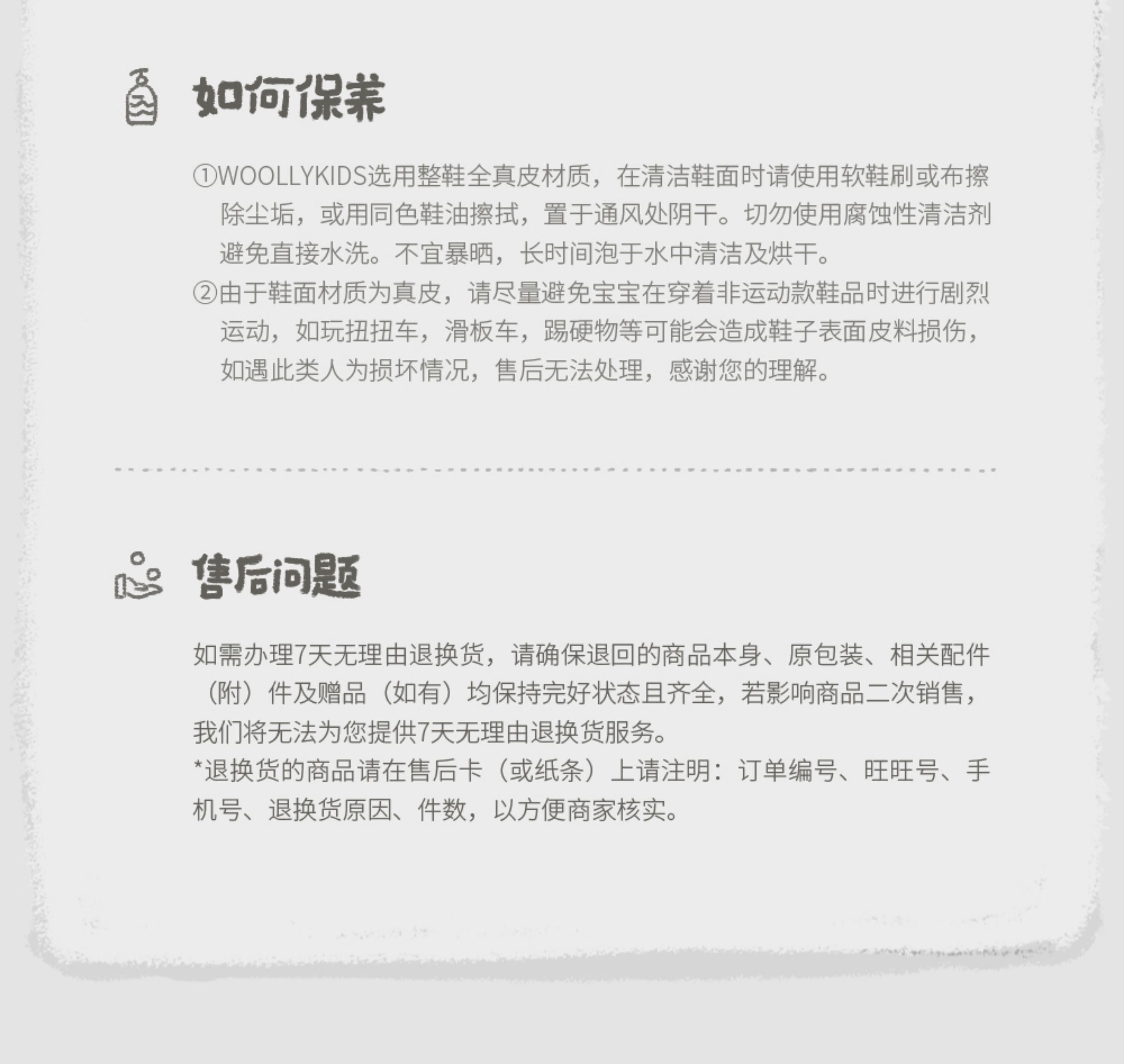 如何保养

①WOOLLYKIDS选用整鞋全真皮材质，在清洁鞋面时请使用软鞋刷或布擦除尘垢，或用同色鞋油擦拭，置于通风处阴干。切勿使用腐蚀性清洁剂避免直接水洗。不宜暴晒，长时间泡于水中清洁及烘干。
②由于鞋面材质为真皮，请尽量避免宝宝在穿着非运动款鞋品时进行剧烈运动，如玩扭扭车，滑板车，踢硬物等可能会造成鞋子表面皮料损伤，如遇此类人为损坏情况，售后无法处理，感谢您的理解。

售后问题

如需办理7天无理由退换货，请确保退回的商品本身、原包装、相关配件（附）件及赠品（如有）均保持完好状态且齐全，若影响商品二次销售，我们将无法为您提供7天无理由退换货服务。
*退换货的商品请在售后卡（或纸条）上请注明：订单编号、旺旺号、手机号、退换货原因、件数，以方便商家核实。